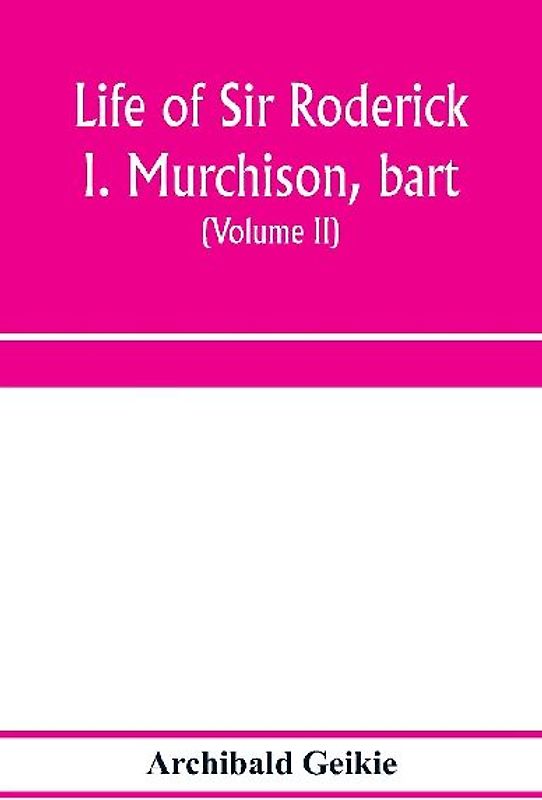 Life of Sir Roderick I. Murchison, bart

(Volume II)

Archibald Geikie